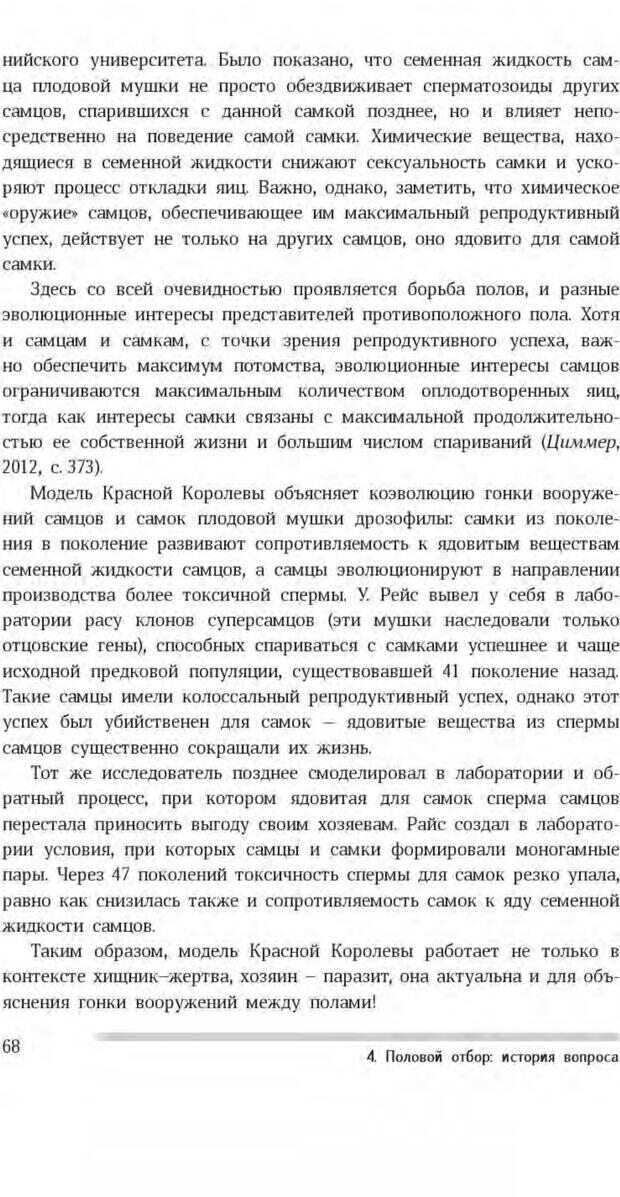 нийского университета. Было показано, что семенная жидкость самца плодовой мушки не просто обездвиживает сперматозоиды других самцов, спарившихся с данной самкой позднее, но и влияет непосредственно на поведение самой самки. Химические вещества, находящиеся в семенной жидкости снижают сексуальность самки и ускоряют процесс откладки яиц. Важно, однако, заметить, что химическое «оружие» самцов, обеспечивающее им максимальный репродуктивный успех, действует не только на других самцов, оно ядовито для самой самки.

Здесь со всей очевидностью проявляется борьба полов, и разные эволюционные интересы представителей противоположного пола. Хотя и самцам и самкам, с точки зрения репродуктивного успеха, важно обеспечить максимум потомства, эволюционные интересы самцов ограничиваются максимальным количеством оплодотворенных яиц, тогда как интересы самки связаны с максимальной продолжительностью ее собственной жизни и большим числом спариваний (Циммер, 2012, с. 373).

Модель Красной Королевы объясняет коэволюцию гонки вооружений самцов и самок плодовой мушки дрозофилы: самки из поколения в поколение развивают сопротивляемость к ядовитым веществам семенной жидкости самцов, а самцы эволюционируют в направлении производства более токсичной спермы. У. Рейс вывел у себя в лаборатории расу клонов суперсамцов (эти мушки наследовали только отцовские гены), способных спариваться с самками успешнее и чаще исходной предковой популяции, существовавшей 41 поколение назад. Такие самцы имели колоссальный репродуктивный успех, однако этот успех был убийственен для самок — ядовитые вещества из спермы самцов существенно сокращали их жизнь.

Тот же исследователь позднее смоделировал в лаборатории и обратный процесс, при котором ядовитая для самок сперма самцов перестала приносить выгоду своим хозяевам. Райс создал в лаборатории условия, при которых самцы и самки формировали моногамные пары. Через 47 поколений токсичность спермы для самок резко упала, равно как снизилась также и сопротивляемость самок к яду семенной жидкости самцов.

Таким образом, модель Красной Королевы работает не только в контексте хищник–жертва, хозяин – паразит, она актуальна и для объяснения гонки вооружений между полами!

68

4. Половой отбор: история вопроса